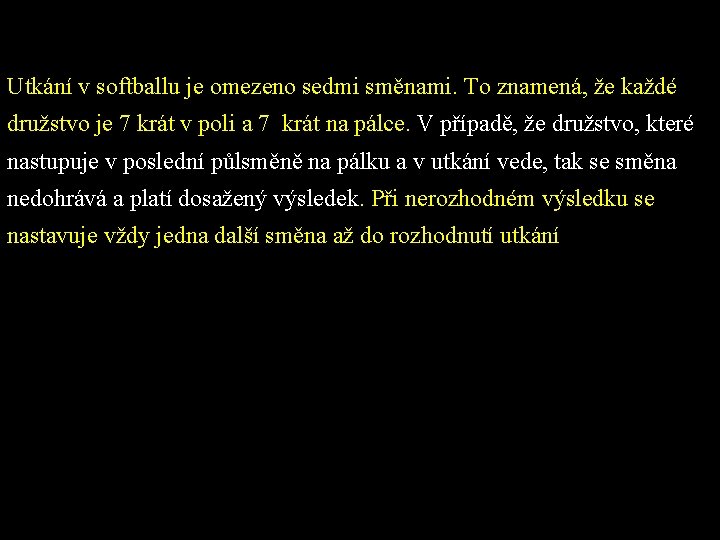 Utkání v softballu je omezeno sedmi směnami. To znamená, že každé družstvo je 7 krát v poli a 7 krát na pálce. V případě, že družstvo, které nastupuje v poslední půlsměně na pálku a v utkání vede, tak se směna nedohrává a platí dosažený výsledek. Při nerozhodném výsledku se nastavuje vždy jedna další směna až do rozhodnutí utkání